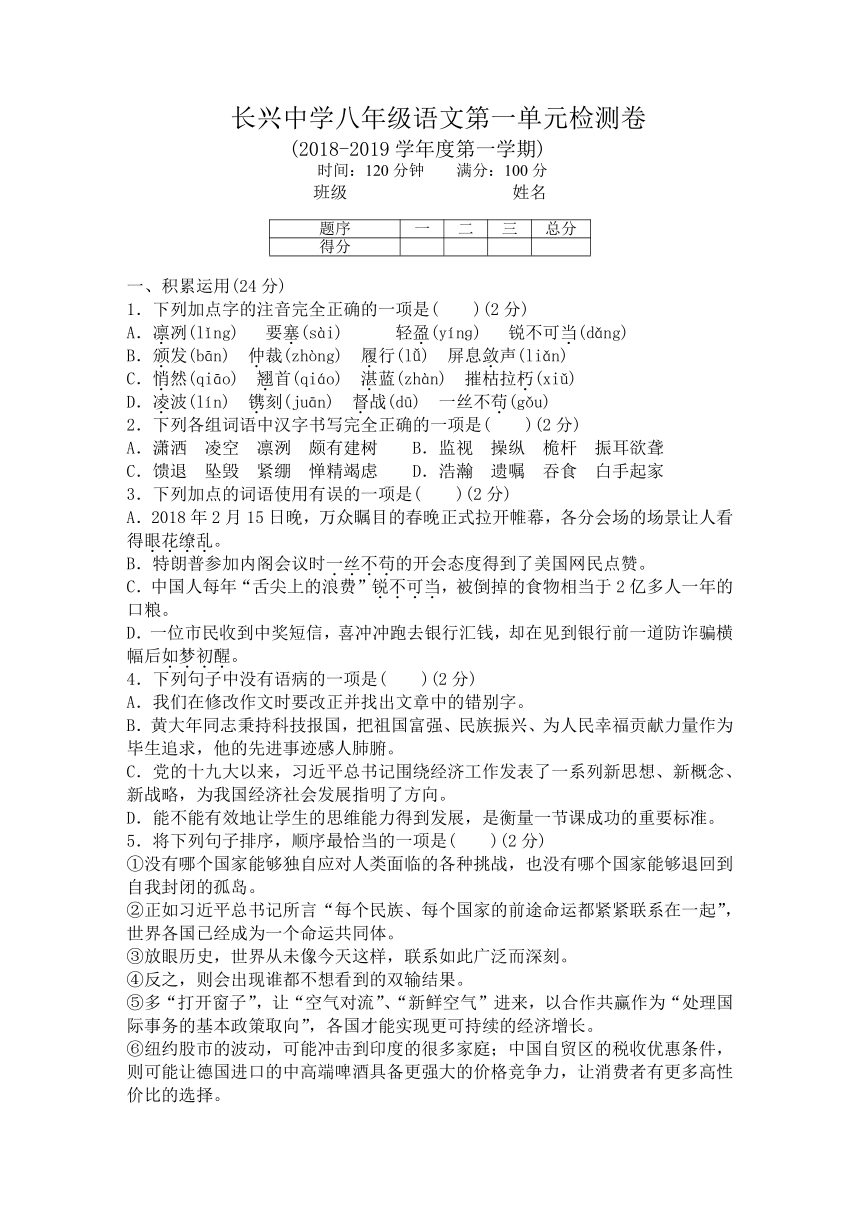 长兴中学八年级语文第一单元检测卷

(2018-2019 学年度第一学期)

时间：120 分钟　　满分：100 分

班级　　　　　　　　　姓名

| 题序 | 一 | 二 | 三 | 总分 |
|---|---|---|---|---|
| 得分 | | | | |

一、积累运用(24 分)

1．下列加点字的注音完全正确的一项是(　　)(2 分)

A．凛冽(lǐng)　要塞(sài)　轻盈(yíng)　锐不可当(dǎng)

B．颁发(bān)　仲裁(zhòng)　履行(lǚ)　屏息敛声(liǎn)

C．悄然(qiāo)　翘首(qiáo)　湛蓝(zhàn)　摧枯拉朽(xiǔ)

D．凌波(lín)　镌刻(juān)　督战(dū)　一丝不苟(gǒu)

2．下列各组词语中汉字书写完全正确的一项是(　　)(2 分)

A．潇洒　凌空　凛冽　颇有建树　　B．监视　操纵　桅杆　振耳欲聋

C．馈退　坠毁　紧绷　惮精竭虑　　D．浩瀚　遗嘱　吞食　白手起家

3．下列加点的词语使用有误的一项是(　　)(2 分)

A．2018 年 2 月 15 日晚，万众瞩目的春晚正式拉开帷幕，各分会场的场景让人看得眼花缭乱。

B．特朗普参加内阁会议时一丝不苟的开会态度得到了美国网民点赞。

C．中国人每年“舌尖上的浪费”锐不可当，被倒掉的食物相当于 2 亿多人一年的口粮。

D．一位市民收到中奖短信，喜冲冲跑去银行汇钱，却在见到银行前一道防诈骗横幅后如梦初醒。

4．下列句子中没有语病的一项是(　　)(2 分)

A．我们在修改作文时要改正并找出文章中的错别字。

B．黄大年同志秉持科技报国，把祖国富强、民族振兴、为人民幸福贡献力量作为毕生追求，他的先进事迹感人肺腑。

C．党的十九大以来，习近平总书记围绕经济工作发表了一系列新思想、新概念、新战略，为我国经济社会发展指明了方向。

D．能不能有效地让学生的思维能力得到发展，是衡量一节课成功的重要标准。

5．将下列句子排序，顺序最恰当的一项是(　　)(2 分)

①没有哪个国家能够独自应对人类面临的各种挑战，也没有哪个国家能够退回到自我封闭的孤岛。

②正如习近平总书记所言“每个民族、每个国家的前途命运都紧紧联系在一起”，世界各国已经成为一个命运共同体。

③放眼历史，世界从未像今天这样，联系如此广泛而深刻。

④反之，则会出现谁都不想看到的双输结果。

⑤多“打开窗子”，让“空气对流”、“新鲜空气”进来，以合作共赢作为“处理国际事务的基本政策取向”，各国才能实现更可持续的经济增长。

⑥纽约股市的波动，可能冲击到印度的很多家庭；中国自贸区的税收优惠条件，则可能让德国进口的中高端啤酒具备更强大的价格竞争力，让消费者有更多高性价比的选择。